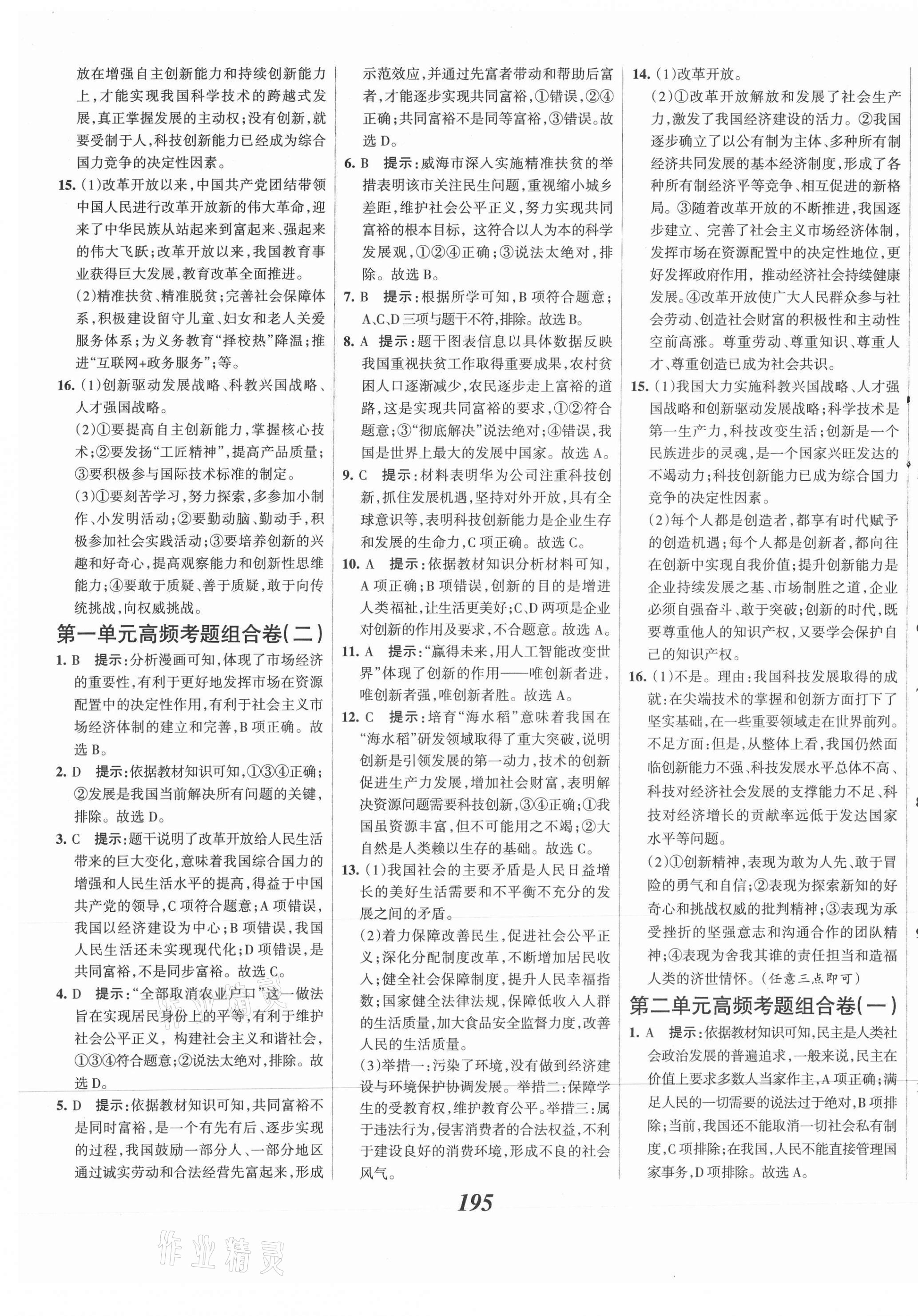 放在增强自主创新能力和持续创新能力上，才能实现我国科学技术的跨越式发展，真正掌握发展的主动权；没有创新，就要受制于人，科技创新能力已经成为综合国力竞争的决定性因素。

15. (1)改革开放以来，中国共产党团结带领中国人民进行改革开放新的伟大革命，迎来了中华民族从站起来到富起来、强起来的伟大飞跃；改革开放以来，我国教育事业获得巨大发展，教育改革全面推进。

(2)精准扶贫、精准脱贫；完善社会保障体系，积极建设留守儿童、妇女和老人关爱服务体系；为义务教育“择校热”降温；推进“互联网+政务服务”；等。

16. (1)创新驱动发展战略、科教兴国战略、人才强国战略。

(2)①要提高自主创新能力，掌握核心技术；②要发扬“工匠精神”，提高产品质量；③要积极参与国际技术标准的制定。

(3)①要刻苦学习，努力探索，多参加小制作、小发明活动；②要勤动脑、勤动手，积极参加社会实践活动；③要培养创新的兴趣和好奇心，提高观察能力和创新性思维能力；④要敢于质疑、善于质疑，敢于向传统挑战，向权威挑战。

第一单元高频考题组合卷(二)

1. B 提示：分析漫画可知，体现了市场经济的重要性，有利于更好地发挥市场在资源配置中的决定性作用，有利于社会主义市场经济体制的建立和完善，B项正确。故选B。

2. D 提示：依据教材知识可知，①③④正确；②发展是我国当前解决所有问题的关键，排除。故选D。

3. C 提示：题干说明了改革开放给人民生活带来的巨大变化，意味着我国综合国力的增强和人民生活水平的提高，得益于中国共产党的领导，C项符合题意；A项错误，我国以经济建设为中心；B项错误，我国人民生活还未实现现代化；D项错误，是共同富裕，不是同步富裕。故选C。

4. D 提示：“全部取消农业户口”这一做法旨在实现居民身份上的平等，有利于维护社会公平正义，构建社会主义和谐社会，①③④符合题意；②说法太绝对，排除。故选D。

5. D 提示：依据教材知识可知，共同富裕不是同时富裕，是一个有先有后、逐步实现的过程，我国鼓励一部分人、一部分地区通过诚实劳动和合法经营先富起来，形成示范效应，并通过先富者带动和帮助后富者，才能逐步实现共同富裕，①错误，②④正确；共同富裕不是同等富裕，③错误。故选D。

6. B 提示：威海市深入实施精准扶贫的举措表明该市关注民生问题，重视缩小城乡差距，维护社会公平正义，努力实现共同富裕的根本目标，这符合以人为本的科学发展观，①②④正确；③说法太绝对，排除。故选B。

7. B 提示：根据所学可知，B项符合题意；A、C、D三项与题干不符，排除。故选B。

8. A 提示：题干图表信息以具体数据反映我国重视扶贫工作取得重要成果，农村贫困人口逐渐减少，农民逐步走上富裕的道路，这是实现共同富裕的要求，①②符合题意；③“彻底解决”说法绝对；④错误，我国是世界上最大的发展中国家。故选A。

9. C 提示：材料表明华为公司注重科技创新，抓住发展机遇，坚持对外开放，具有全球意识等，表明科技创新能力是企业生存和发展的生命力，C项正确。故选C。

10. A 提示：依据教材知识分析材料可知，A项正确；B项错误，创新的目的是增进人类福祉，让生活更美好；C、D两项是企业对创新的作用及要求，不合题意。故选A。

11. A 提示：“赢得未来，用人工智能改变世界”体现了创新的作用——唯创新者进，唯创新者强，唯创新者胜。故选A。

12. C 提示：培育“海水稻”意味着我国在“海水稻”研发领域取得了重大突破，说明创新是引领发展的第一动力，技术的创新促进生产力发展，增加社会财富，表明解决资源问题需要科技创新，③④正确；①我国虽资源丰富，但不可能用之不竭；②大自然是人类赖以生存的基础。故选C。

13. (1)我国社会的主要矛盾是人民日益增长的美好生活需要和不平衡不充分的发展之间的矛盾。

(2)着力保障改善民生，促进社会公平正义；深化分配制度改革，不断增加居民收入；健全社会保障制度，提升人民幸福指数；国家健全法律法规，保障低收入人群的生活质量，加大食品安全监督力度，改善人民的生活质量。

(3)举措一：污染了环境，没有做到经济建设与环境保护协调发展。举措二：保障学生的受教育权，维护教育公平。举措三：属于违法行为，侵害消费者的合法权益，不利于建设良好的消费环境，形成不良的社会风气。

14. (1)改革开放。

(2)①改革开放解放和发展了社会生产力，激发了我国经济建设的活力。②我国逐步确立了以公有制为主体、多种所有制经济共同发展的基本经济制度，形成了各种所有制经济平等竞争、相互促进的新格局。③随着改革开放的不断推进，我国逐步建立、完善了社会主义市场经济体制，发挥市场在资源配置中的决定性地位，更好发挥政府作用，推动经济社会持续健康发展。④改革开放使广大人民群众参与社会劳动、创造社会财富的积极性和主动性空前高涨。尊重劳动、尊重知识、尊重人才、尊重创造已成为社会共识。

15. (1)我国大力实施科教兴国战略、人才强国战略和创新驱动发展战略；科学技术是第一生产力，科技改变生活；创新是一个民族进步的灵魂，是一个国家兴旺发达的不竭动力；科技创新能力已成为综合国力竞争的决定性因素。

(2)每个人都是创造者，都享有时代赋予的创造机遇；每个人都是创新者，都向往在创新中实现自我价值；提升创新能力是企业持续发展之基、市场制胜之道，企业必须自强奋斗、敢于突破；创新的时代，既要尊重他人的知识产权，又要学会保护自己的知识产权。

16. (1)不是。理由：我国科技发展取得的成就：在尖端技术的掌握和创新方面打下了坚实基础，在一些重要领域走在世界前列。不足方面：但是，从整体上看，我国仍然面临创新能力不强、科技发展水平总体不高、科技对经济社会发展的支撑能力不足、科技对经济增长的贡献率远低于发达国家水平等问题。

(2)①创新精神，表现为敢为人先、敢于冒险的勇气和自信；②表现为探索新知的好奇心和挑战权威的批判精神；③表现为承受挫折的坚强意志和沟通合作的团队精神；④表现为舍我其谁的责任担当和造福人类的济世情怀。(任意三点即可)

第二单元高频考题组合卷(一)

1. A 提示：依据教材知识可知，民主是人类社会政治发展的普遍追求，一般来说，民主在价值上要求多数人当家作主，A项正确；满足人民的一切需要的说法过于绝对，B项排除；当前，我国还不能取消一切社会私有制度，C项排除；在我国，人民不能直接管理国家事务，D项排除。故选A。

195

作业精灵